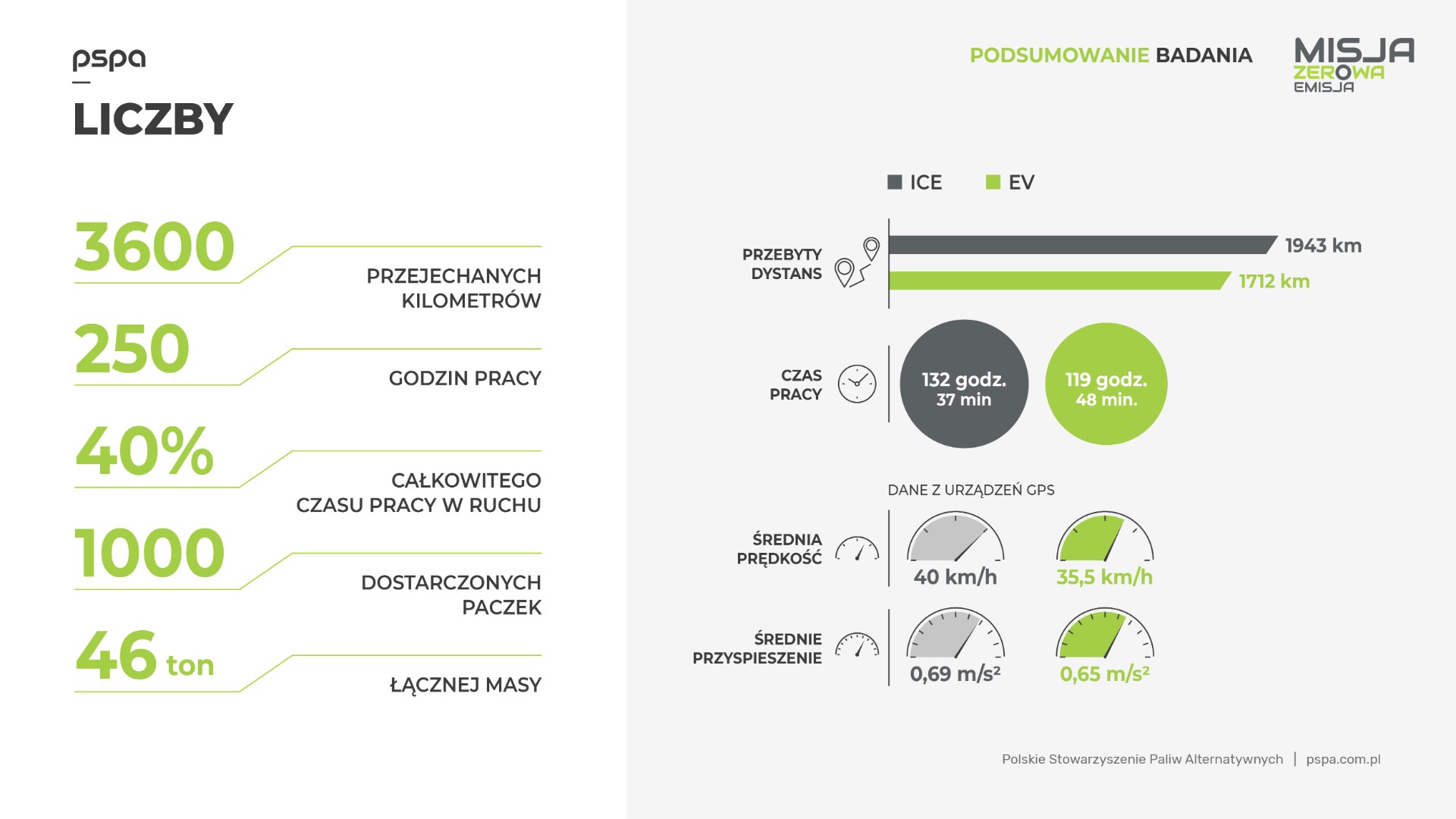 pspa

LICZBY

3600

PRZEJECHANYCH KILOMETRÓW

250

GODZIN PRACY

40%

CAŁKOWITEGO CZASU PRACY W RUCHU

1000

DOSTARCZONYCH PACZEK

46 ton

ŁĄCZNEJ MASY

PODSUMOWANIE BADANIA

MISJA
ZEROWA
EMISJA

ICE EV

PRZEBYTY DYSTANS

1943 km

1712 km

CZAS PRACY

132 godz. 37 min

119 godz. 48 min.

DANE Z URZĄDZEŃ GPS

ŚREDNIA PRĘDKOŚĆ

40 km/h

35,5 km/h

ŚREDNIE PRZYSPIESZENIE

0,69 m/s²

0,65 m/s²

Polskie Stowarzyszenie Paliw Alternatywnych | pspa.com.pl